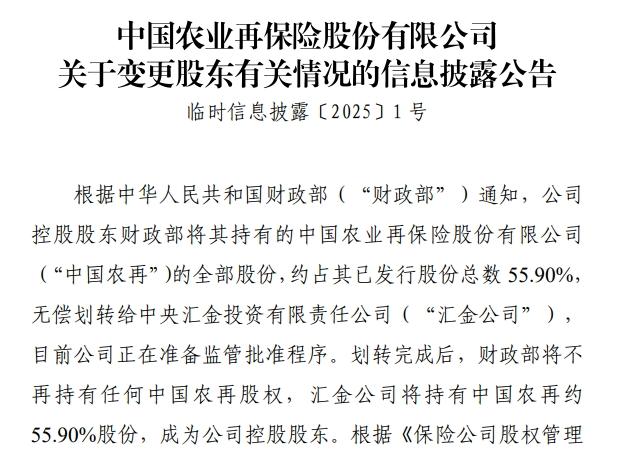 中国农业再保险股份有限公司
关于变更股东有关情况的信息披露公告

临时信息披露〔2025〕1号

根据中华人民共和国财政部（“财政部”）通知，公司控股股东财政部将其持有的中国农业再保险股份有限公司（“中国农再”)的全部股份，约占其已发行股份总数55.90%，无偿划转给中央汇金投资有限责任公司（“汇金公司”），目前公司正在准备监管批准程序。划转完成后，财政部将不再持有任何中国农再股权，汇金公司将持有中国农再约55.90%股份，成为公司控股股东。根据《保险公司股权管理